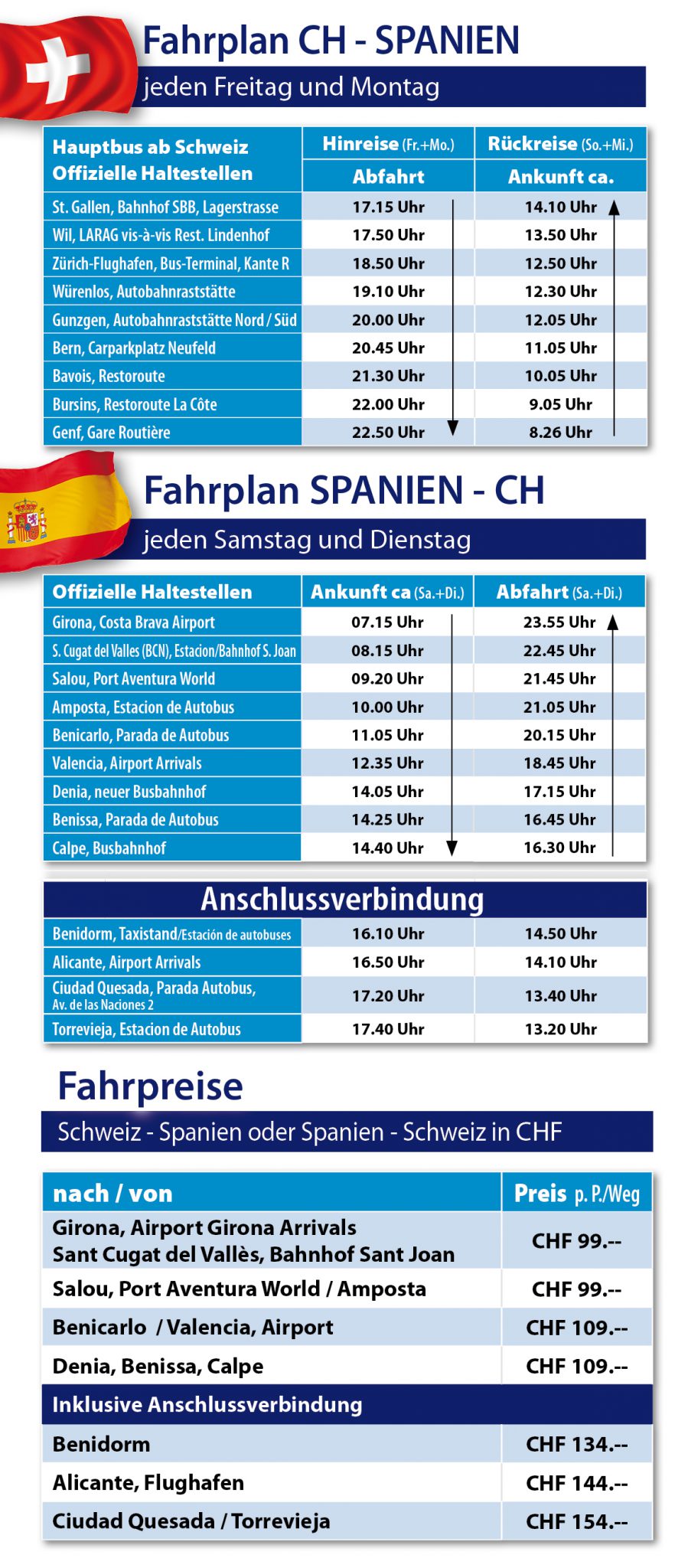 Fahrplan CH - SPANIEN

jeden Freitag und Montag

| Hauptbus ab Schweiz Offizielle Haltestellen | Hinreise (Fr.+Mo.) Abfahrt | Rückreise (So.+Mi.) Ankunft ca. |
|---|---|---|
| St. Gallen, Bahnhof SBB, Lagerstrasse | 17.15 Uhr | 14.10 Uhr |
| Wil, LARAG vis-à-vis Rest. Lindenhof | 17.50 Uhr | 13.50 Uhr |
| Zürich-Flughafen, Bus-Terminal, Kante R | 18.50 Uhr | 12.50 Uhr |
| Würenlos, Autobahnraststätte | 19.10 Uhr | 12.30 Uhr |
| Gunzgen, Autobahnraststätte Nord / Süd | 20.00 Uhr | 12.05 Uhr |
| Bern, Carparkplatz Neufeld | 20.45 Uhr | 11.05 Uhr |
| Bavois, Restoroute | 21.30 Uhr | 10.05 Uhr |
| Bursins, Restoroute La Côte | 22.00 Uhr | 9.05 Uhr |
| Genf, Gare Routière | 22.50 Uhr | 8.26 Uhr |

Fahrplan SPANIEN - CH

jeden Samstag und Dienstag

| Offizielle Haltestellen | Ankunft ca (Sa.+Di.) | Abfahrt (Sa.+Di.) |
|---|---|---|
| Girona, Costa Brava Airport | 07.15 Uhr | 23.55 Uhr |
| S. Cugat del Valles (BCN), Estacion/Bahnhof S. Joan | 08.15 Uhr | 22.45 Uhr |
| Salou, Port Aventura World | 09.20 Uhr | 21.45 Uhr |
| Amposta, Estacion de Autobus | 10.00 Uhr | 21.05 Uhr |
| Benicarlo, Parada de Autobus | 11.05 Uhr | 20.15 Uhr |
| Valencia, Airport Arrivals | 12.35 Uhr | 18.45 Uhr |
| Denia, neuer Busbahnhof | 14.05 Uhr | 17.15 Uhr |
| Benissa, Parada de Autobus | 14.25 Uhr | 16.45 Uhr |
| Calpe, Busbahnhof | 14.40 Uhr | 16.30 Uhr |

Anschlussverbindung

| | | |
|---|---|---|
| Benidorm, Taxistand/Estación de autobuses | 16.10 Uhr | 14.50 Uhr |
| Alicante, Airport Arrivals | 16.50 Uhr | 14.10 Uhr |
| Ciudad Quesada, Parada Autobus, Av. de las Naciones 2 | 17.20 Uhr | 13.40 Uhr |
| Torrevieja, Estacion de Autobus | 17.40 Uhr | 13.20 Uhr |

Fahrpreise

Schweiz - Spanien oder Spanien - Schweiz in CHF

| nach / von | Preis p. P./Weg |
|---|---|
| Girona, Airport Girona Arrivals Sant Cugat del Vallès, Bahnhof Sant Joan | CHF 99.-- |
| Salou, Port Aventura World / Amposta | CHF 99.-- |
| Benicarlo / Valencia, Airport | CHF 109.-- |
| Denia, Benissa, Calpe | CHF 109.-- |
| Inklusive Anschlussverbindung | |
| Benidorm | CHF 134.-- |
| Alicante, Flughafen | CHF 144.-- |
| Ciudad Quesada / Torrevieja | CHF 154.-- |